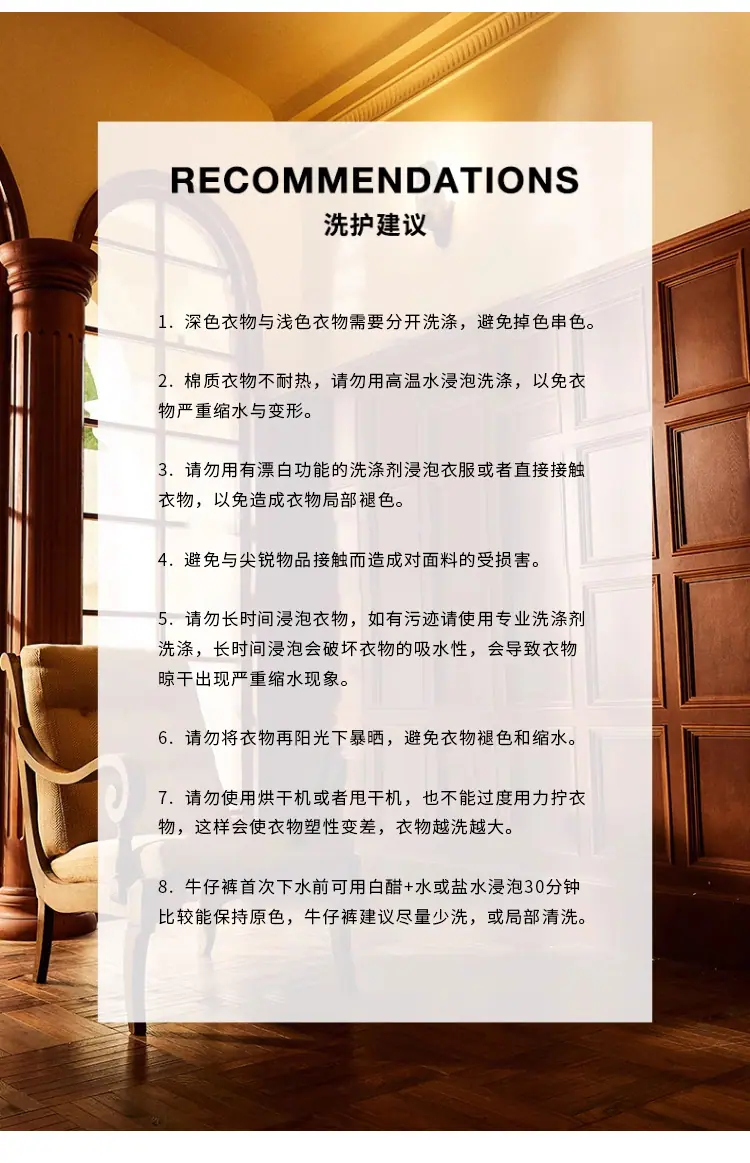 RECOMMENDATIONS
洗护建议

1. 深色衣物与浅色衣物需要分开洗涤，避免掉色串色。

2. 棉质衣物不耐热，请勿用高温水浸泡洗涤，以免衣物严重缩水与变形。

3. 请勿用有漂白功能的洗涤剂浸泡衣服或者直接接触衣物，以免造成衣物局部褪色。

4. 避免与尖锐物品接触而造成对面料的受损害。

5. 请勿长时间浸泡衣物，如有污迹请使用专业洗涤剂洗涤，长时间浸泡会破坏衣物的吸水性，会导致衣物晾干出现严重缩水现象。

6. 请勿将衣物再阳光下暴晒，避免衣物褪色和缩水。

7. 请勿使用烘干机或者甩干机，也不能过度用力拧衣物，这样会使衣物塑性变差，衣物越洗越大。

8. 牛仔裤首次下水前可用白醋+水或盐水浸泡30分钟比较能保持原色，牛仔裤建议尽量少洗，或局部清洗。